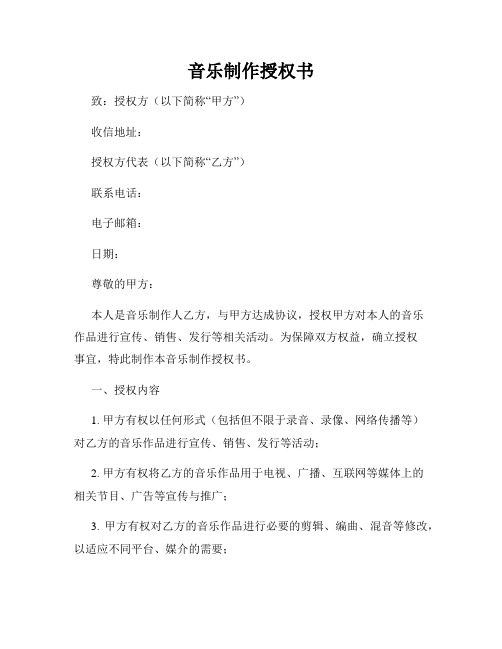 音乐制作授权书

致：授权方（以下简称“甲方”）

收信地址：

授权方代表（以下简称“乙方”）

联系电话：

电子邮箱：

日期：

尊敬的甲方：

本人是音乐制作人乙方，与甲方达成协议，授权甲方对本人的音乐作品进行宣传、销售、发行等相关活动。为保障双方权益，确立授权事宜，特此制作本音乐制作授权书。

一、授权内容

1. 甲方有权以任何形式（包括但不限于录音、录像、网络传播等）对乙方的音乐作品进行宣传、销售、发行等活动；

2. 甲方有权将乙方的音乐作品用于电视、广播、互联网等媒体上的相关节目、广告等宣传与推广；

3. 甲方有权对乙方的音乐作品进行必要的剪辑、编曲、混音等修改，以适应不同平台、媒介的需要；